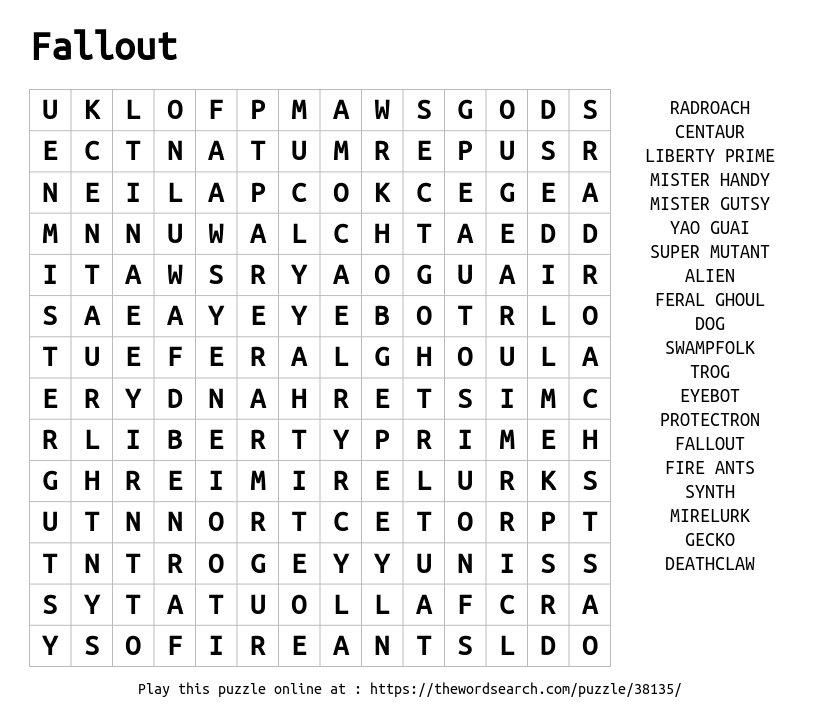 Fallout

| U | K | L | O | F | P | M | A | W | S | G | O | D | S |
|---|---|---|---|---|---|---|---|---|---|---|---|---|---|
| E | C | T | N | A | T | U | M | R | E | P | U | S | R |
| N | E | I | L | A | P | C | O | K | C | E | G | E | A |
| M | N | N | U | W | A | L | C | H | T | A | E | D | D |
| I | T | A | W | S | R | Y | A | O | G | U | A | I | R |
| S | A | E | A | Y | E | Y | E | B | O | T | R | L | O |
| T | U | E | F | E | R | A | L | G | H | O | U | L | A |
| E | R | Y | D | N | A | H | R | E | T | S | I | M | C |
| R | L | I | B | E | R | T | Y | P | R | I | M | E | H |
| G | H | R | E | I | M | I | R | E | L | U | R | K | S |
| U | T | N | N | O | R | T | C | E | T | O | R | P | T |
| T | N | T | R | O | G | E | Y | Y | U | N | I | S | S |
| S | Y | T | A | T | U | O | L | L | A | F | C | R | A |
| Y | S | O | F | I | R | E | A | N | T | S | L | D | O |

RADROACH
CENTAUR
LIBERTY PRIME
MISTER HANDY
MISTER GUTSY
YAO GUAI
SUPER MUTANT
ALIEN
FERAL GHOUL
DOG
SWAMPFOLK
TROG
EYEBOT
PROTECTRON
FALLOUT
FIRE ANTS
SYNTH
MIRELURK
GECKO
DEATHCLAW

Play this puzzle online at : https://thewordsearch.com/puzzle/38135/